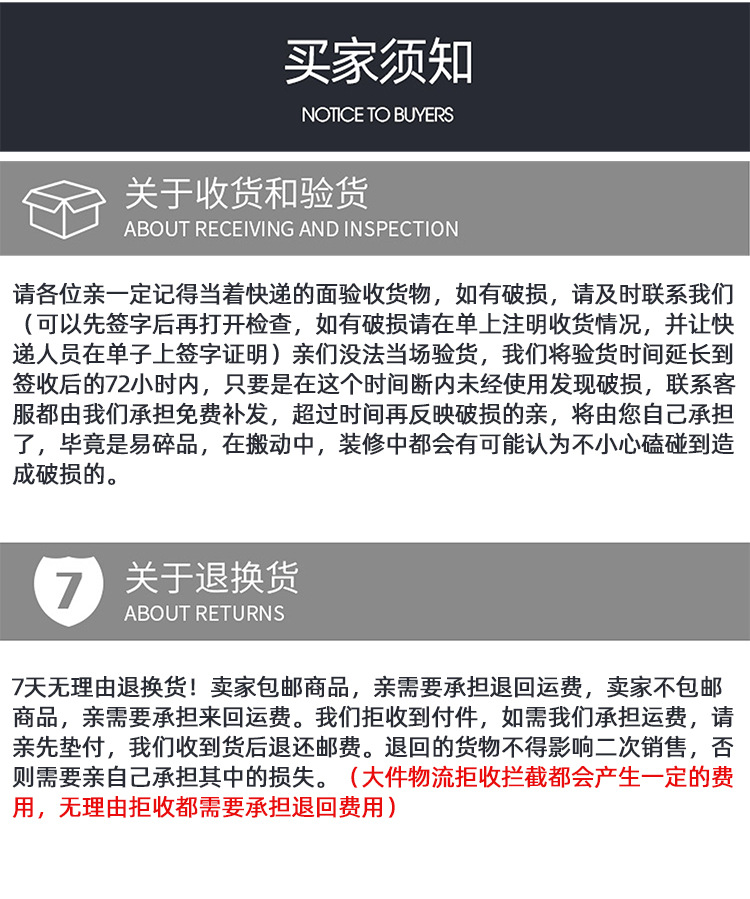 买家须知

NOTICE TO BUYERS

关于收货和验货

ABOUT RECEIVING AND INSPECTION

请各位亲一定记得当着快递的面验收货物，如有破损，请及时联系我们（可以先签字后再打开检查，如有破损请在单上注明收货情况，并让快递人员在单子上签字证明）亲们没法当场验货，我们将验货时间延长到签收后的72小时内，只要是在这个时间断内未经使用发现破损，联系客服都由我们承担免费补发，超过时间再反映破损的亲，将由您自己承担了，毕竟是易碎品，在搬动中，装修中都会有可能认为不小心磕碰到造成破损的。

7

关于退换货

ABOUT RETURNS

7天无理由退换货！卖家包邮商品，亲需要承担退回运费，卖家不包邮商品，亲需要承担来回运费。我们拒收到付件，如需我们承担运费，请亲先垫付，我们收到货后退还邮费。退回的货物不得影响二次销售，否则需要亲自己承担其中的损失。（大件物流拒收拦截都会产生一定的费用，无理由拒收都需要承担退回费用）